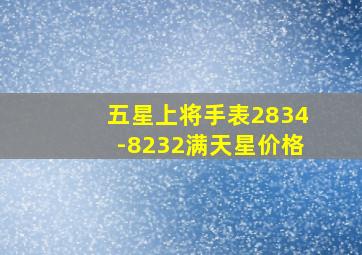 五星上将手表2834-8232满天星价格